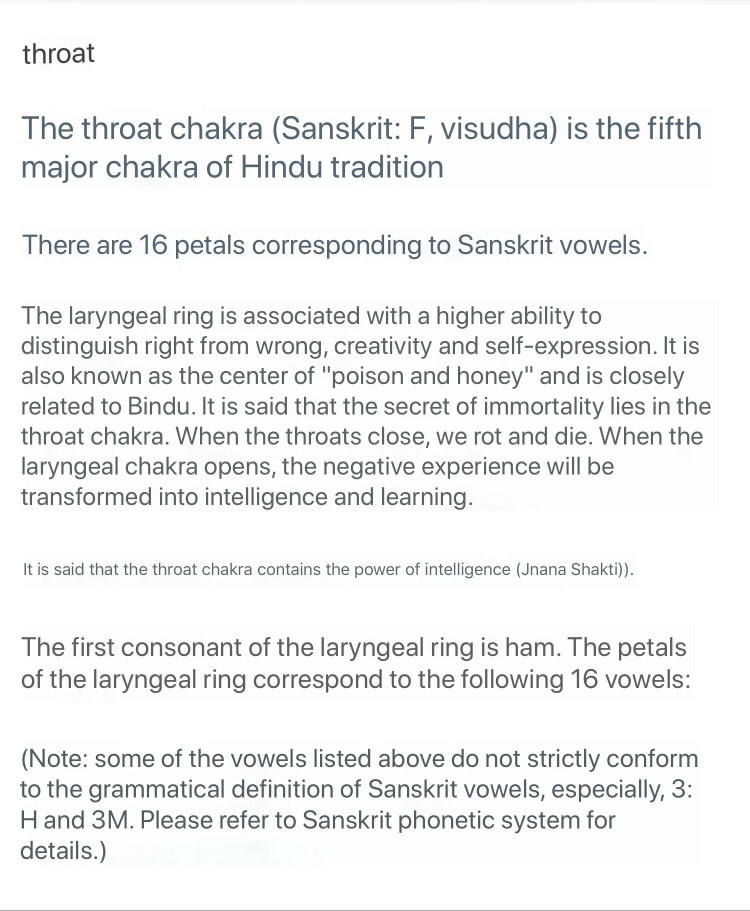 throat

The throat chakra (Sanskrit: F, visudha) is the fifth major chakra of Hindu tradition

There are 16 petals corresponding to Sanskrit vowels.

The laryngeal ring is associated with a higher ability to distinguish right from wrong, creativity and self-expression. It is also known as the center of "poison and honey" and is closely related to Bindu. It is said that the secret of immortality lies in the throat chakra. When the throats close, we rot and die. When the laryngeal chakra opens, the negative experience will be transformed into intelligence and learning.

It is said that the throat chakra contains the power of intelligence (Jnana Shakti)).

The first consonant of the laryngeal ring is ham. The petals of the laryngeal ring correspond to the following 16 vowels:

(Note: some of the vowels listed above do not strictly conform to the grammatical definition of Sanskrit vowels, especially, 3: H and 3M. Please refer to Sanskrit phonetic system for details.)